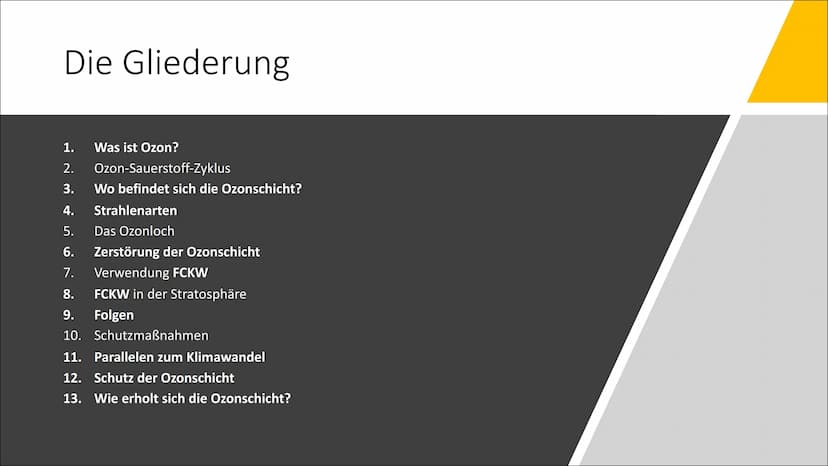 Die Gliederung

1. Was ist Ozon?
2. Ozon-Sauerstoff-Zyklus
3. Wo befindet sich die Ozonschicht?
4. Strahlenarten
5. Das Ozonloch
6. Zerstörung der Ozonschicht
7. Verwendung FCKW
8. FCKW in der Stratosphäre
9. Folgen
10. Schutzmaßnahmen
11. Parallelen zum Klimawandel
12. Schutz der Ozonschicht
13. Wie erholt sich die Ozonschicht?